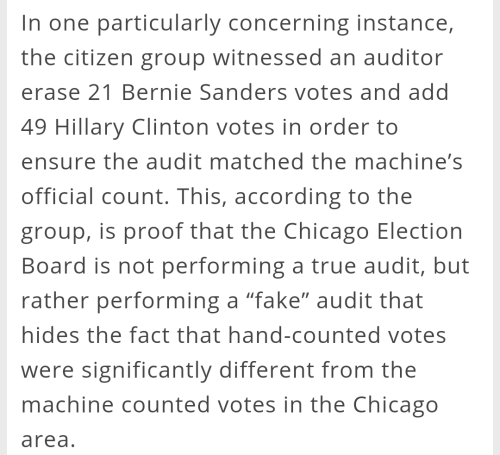 In one particularly concerning instance, the citizen group witnessed an auditor erase 21 Bernie Sanders votes and add 49 Hillary Clinton votes in order to ensure the audit matched the machine’s official count. This, according to the group, is proof that the Chicago Election Board is not performing a true audit, but rather performing a “fake” audit that hides the fact that hand-counted votes were significantly different from the machine counted votes in the Chicago area.